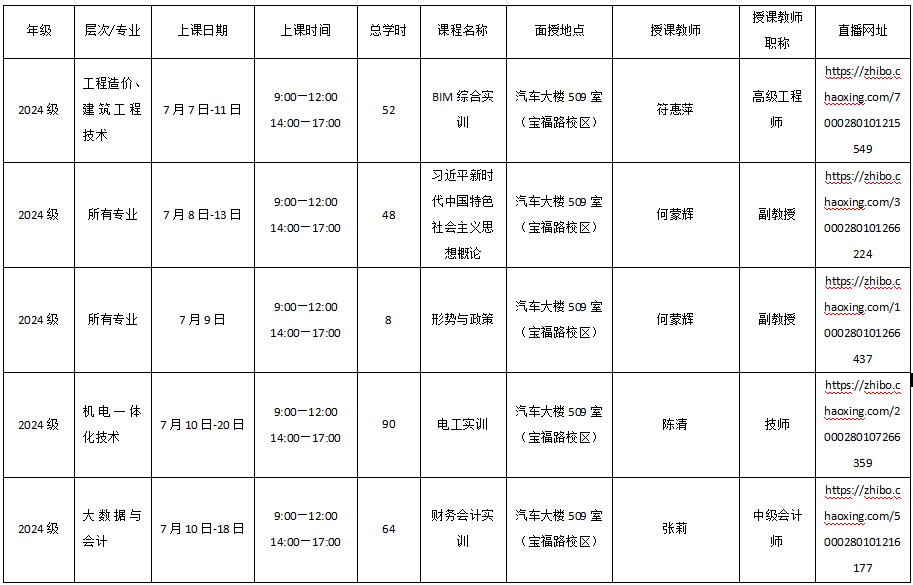 | 年级 | 层次/专业 | 上课日期 | 上课时间 | 总学时 | 课程名称 | 面授地点 | 授课教师 | 授课教师职称 | 直播网址 |
|---|---|---|---|---|---|---|---|---|---|
| 2024级 | 工程造价、建筑工程技术 | 7月7日-11日 | 9:00—12:00 14:00—17:00 | 52 | BIM综合实训 | 汽车大楼509室（宝福路校区） | 符惠萍 | 高级工程师 | https://zhibo.chaoxing.com/7000280101215549 |
| 2024级 | 所有专业 | 7月8日-13日 | 9:00—12:00 14:00—17:00 | 48 | 习近平新时代中国特色社会主义思想概论 | 汽车大楼509室（宝福路校区） | 何蒙辉 | 副教授 | https://zhibo.chaoxing.com/3000280101266224 |
| 2024级 | 所有专业 | 7月9日 | 9:00—12:00 14:00—17:00 | 8 | 形势与政策 | 汽车大楼509室（宝福路校区） | 何蒙辉 | 副教授 | https://zhibo.chaoxing.com/1000280101266437 |
| 2024级 | 机电一体化技术 | 7月10日-20日 | 9:00—12:00 14:00—17:00 | 90 | 电工实训 | 汽车大楼509室（宝福路校区） | 陈清 | 技师 | https://zhibo.chaoxing.com/2000280107266359 |
| 2024级 | 大数据与会计 | 7月10日-18日 | 9:00—12:00 14:00—17:00 | 64 | 财务会计实训 | 汽车大楼509室（宝福路校区） | 张莉 | 中级会计师 | https://zhibo.chaoxing.com/5000280101216177 |